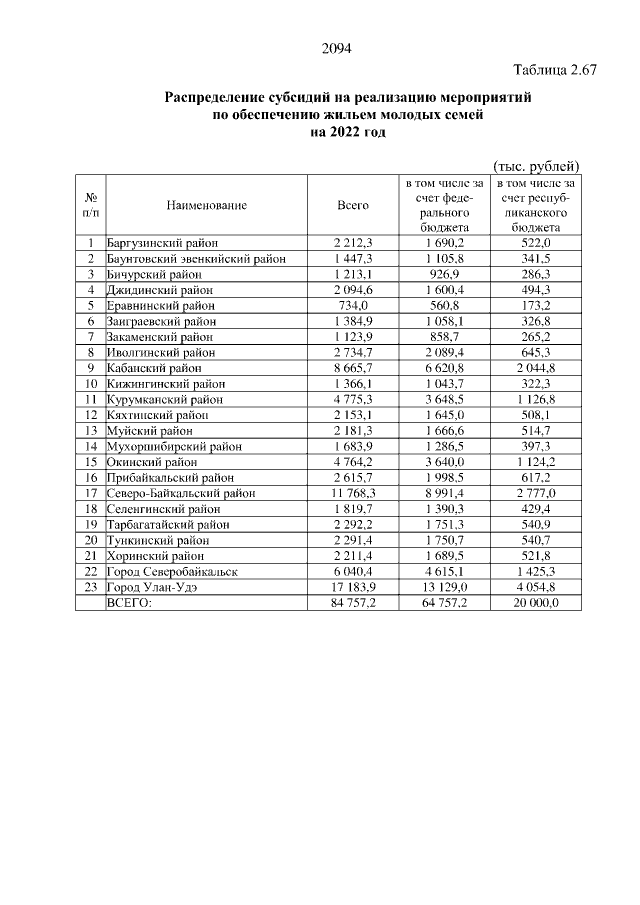 2094

Таблица 2.67

Распределение субсидий на реализацию мероприятий по обеспечению жильем молодых семей на 2022 год

(тыс. рублей)

| № п/п | Наименование | Всего | в том числе за счет федерального бюджета | в том числе за счет республиканского бюджета |
|---|---|---|---|---|
| 1 | Баргузинский район | 2 212,3 | 1 690,2 | 522,0 |
| 2 | Баунтовский эвенкийский район | 1 447,3 | 1 105,8 | 341,5 |
| 3 | Бичурский район | 1 213,1 | 926,9 | 286,3 |
| 4 | Джидинский район | 2 094,6 | 1 600,4 | 494,3 |
| 5 | Еравнинский район | 734,0 | 560,8 | 173,2 |
| 6 | Заиграевский район | 1 384,9 | 1 058,1 | 326,8 |
| 7 | Закаменский район | 1 123,9 | 858,7 | 265,2 |
| 8 | Иволгинский район | 2 734,7 | 2 089,4 | 645,3 |
| 9 | Кабанский район | 8 665,7 | 6 620,8 | 2 044,8 |
| 10 | Кижингинский район | 1 366,1 | 1 043,7 | 322,3 |
| 11 | Курумканский район | 4 775,3 | 3 648,5 | 1 126,8 |
| 12 | Кяхтинский район | 2 153,1 | 1 645,0 | 508,1 |
| 13 | Муйский район | 2 181,3 | 1 666,6 | 514,7 |
| 14 | Мухоршибирский район | 1 683,9 | 1 286,5 | 397,3 |
| 15 | Окинский район | 4 764,2 | 3 640,0 | 1 124,2 |
| 16 | Прибайкальский район | 2 615,7 | 1 998,5 | 617,2 |
| 17 | Северо-Байкальский район | 11 768,3 | 8 991,4 | 2 777,0 |
| 18 | Селенгинский район | 1 819,7 | 1 390,3 | 429,4 |
| 19 | Тарбагатайский район | 2 292,2 | 1 751,3 | 540,9 |
| 20 | Тункинский район | 2 291,4 | 1 750,7 | 540,7 |
| 21 | Хоринский район | 2 211,4 | 1 689,5 | 521,8 |
| 22 | Город Северобайкальск | 6 040,4 | 4 615,1 | 1 425,3 |
| 23 | Город Улан-Удэ | 17 183,9 | 13 129,0 | 4 054,8 |
| | ВСЕГО: | 84 757,2 | 64 757,2 | 20 000,0 |